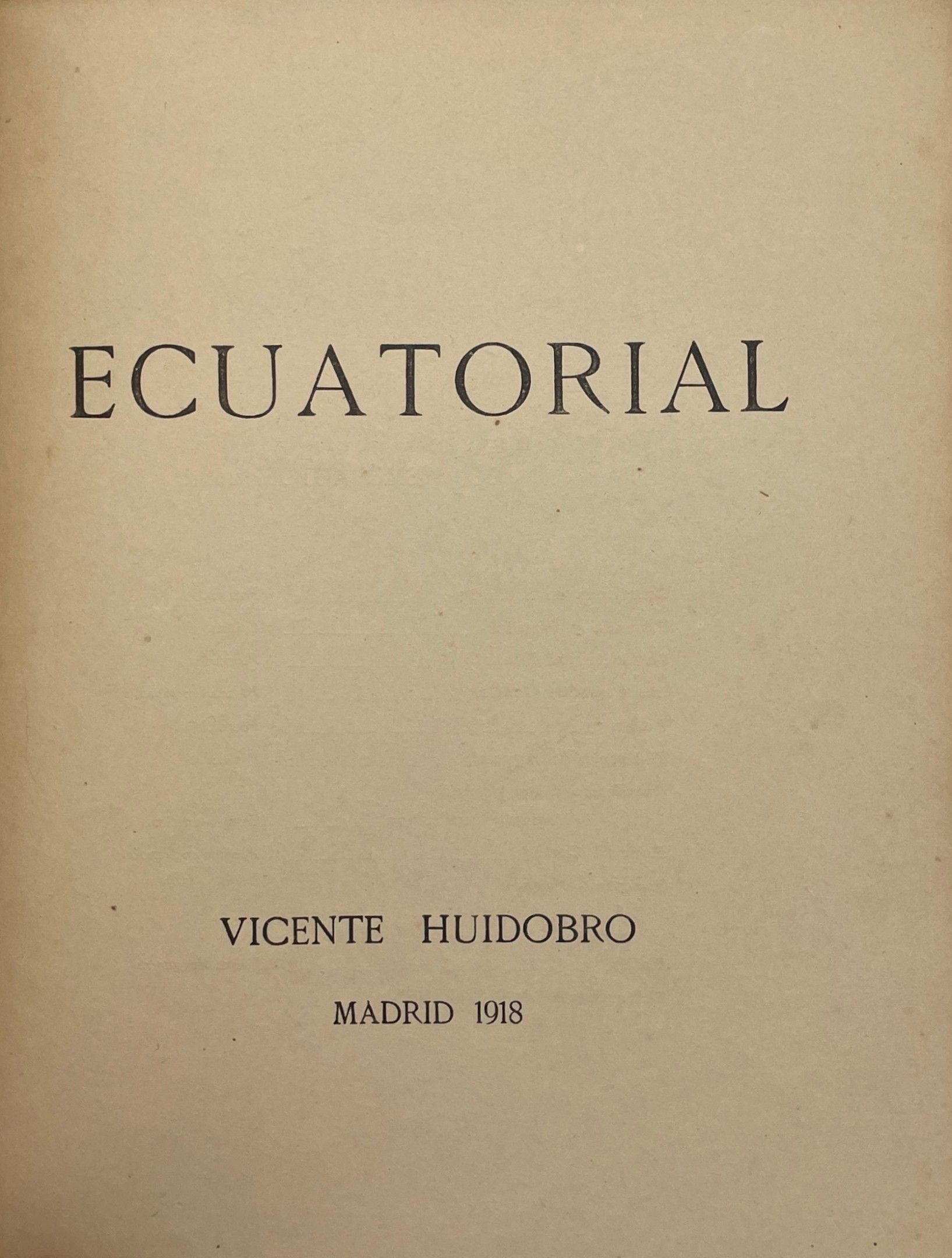 ECUATORIAL

VICENTE HUIDOBRO

MADRID 1918